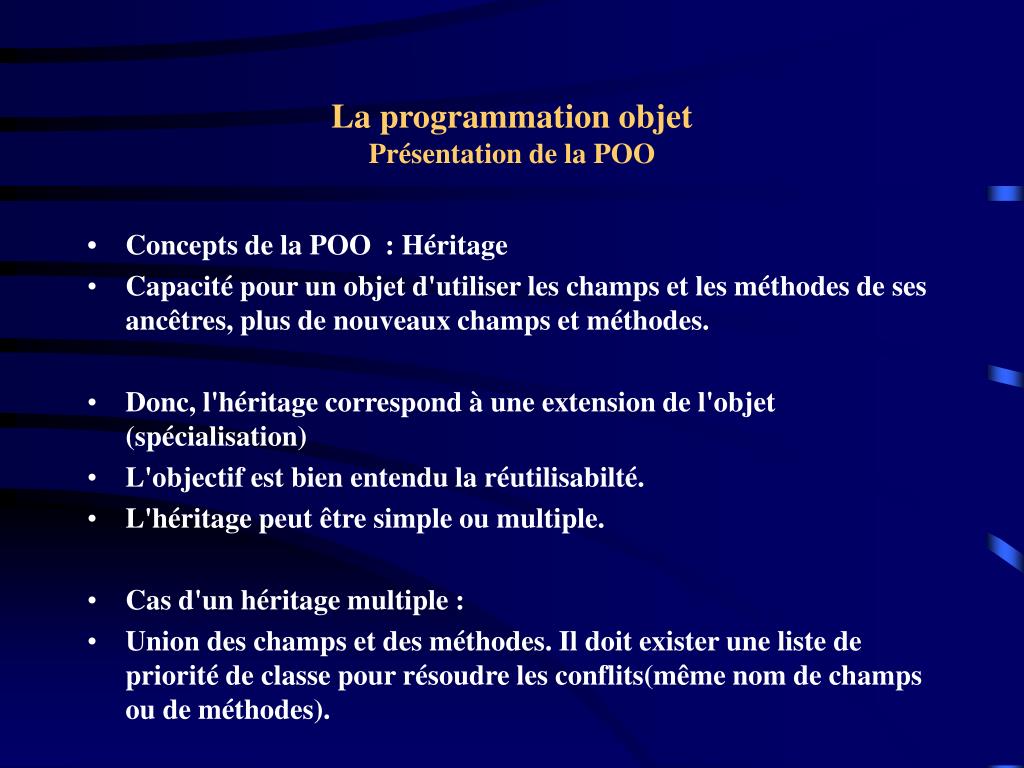 La programmation objet
Présentation de la POO

• Concepts de la POO : Héritage
• Capacité pour un objet d'utiliser les champs et les méthodes de ses ancêtres, plus de nouveaux champs et méthodes.

• Donc, l'héritage correspond à une extension de l'objet (spécialisation)
• L'objectif est bien entendu la réutilisabilté.
• L'héritage peut être simple ou multiple.

• Cas d'un héritage multiple :
• Union des champs et des méthodes. Il doit exister une liste de priorité de classe pour résoudre les conflits(même nom de champs ou de méthodes).